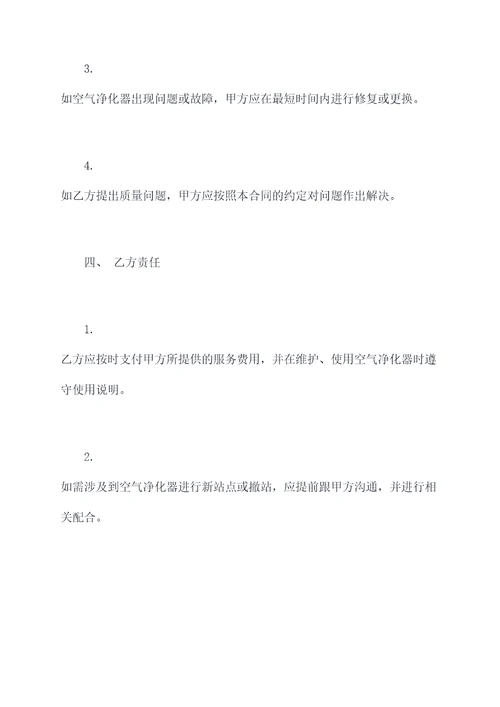 3.

如空气净化器出现问题或故障，甲方应在最短时间内进行修复或更换。

4.

如乙方提出质量问题，甲方应按照本合同的约定对问题作出解决。

四、 乙方责任

1.

乙方应按时支付甲方所提供的服务费用，并在维护、使用空气净化器时遵守使用说明。

2.

如需涉及到空气净化器进行新站点或撤站，应提前跟甲方沟通，并进行相关配合。